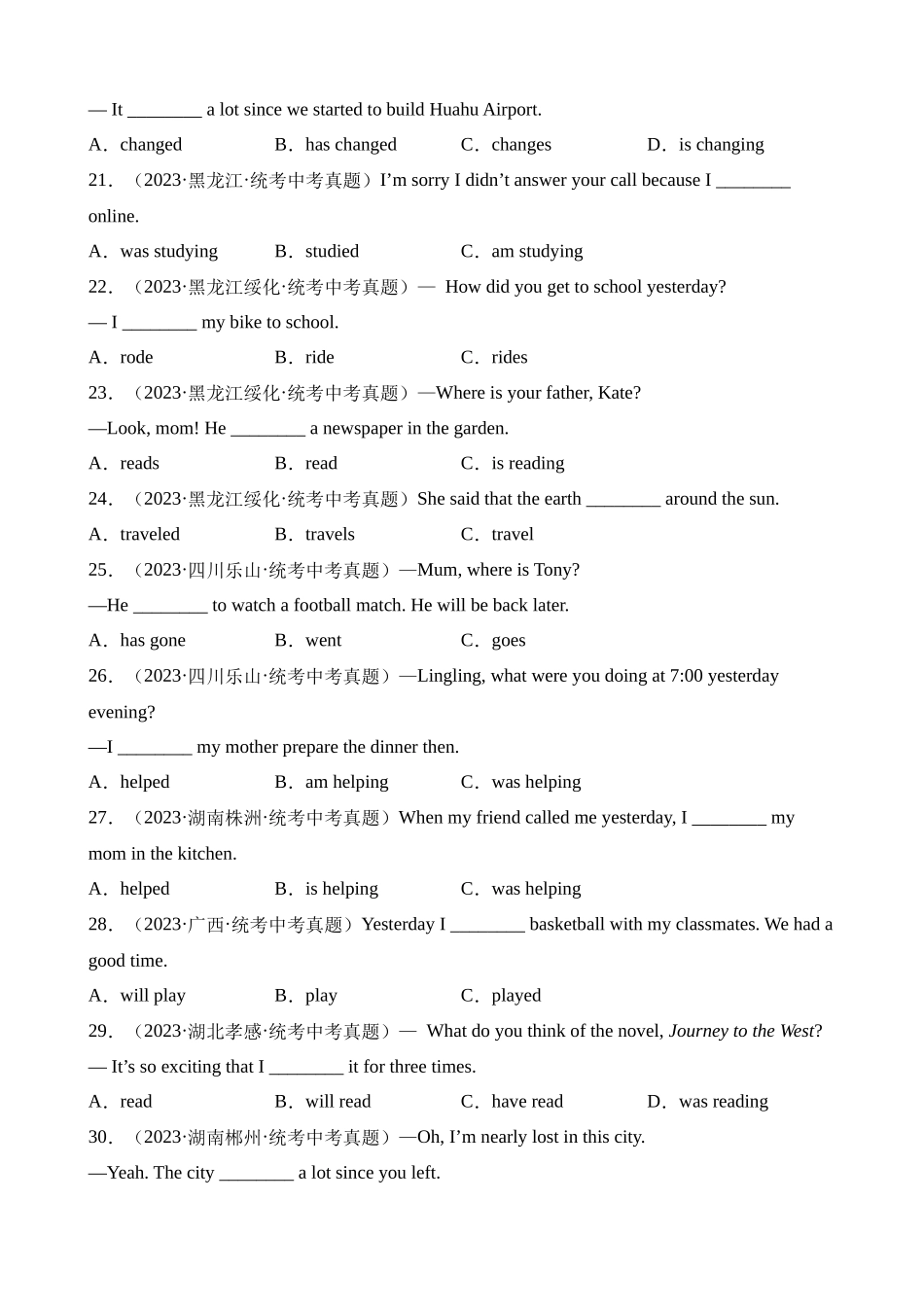 — It ________ a lot since we started to build Huahu Airport.

A．changed　B．has changed　C．changes　D．is changing

21．（2023·黑龙江·统考中考真题）I’m sorry I didn’t answer your call because I ________ online.

A．was studying　B．studied　C．am studying

22．（2023·黑龙江绥化·统考中考真题）— How did you get to school yesterday?

— I ________ my bike to school.

A．rode　B．ride　C．rides

23．（2023·黑龙江绥化·统考中考真题）—Where is your father, Kate?

—Look, mom! He ________ a newspaper in the garden.

A．reads　B．read　C．is reading

24．（2023·黑龙江绥化·统考中考真题）She said that the earth ________ around the sun.

A．traveled　B．travels　C．travel

25．（2023·四川乐山·统考中考真题）—Mum, where is Tony?

—He ________ to watch a football match. He will be back later.

A．has gone　B．went　C．goes

26．（2023·四川乐山·统考中考真题）—Lingling, what were you doing at 7:00 yesterday evening?

—I ________ my mother prepare the dinner then.

A．helped　B．am helping　C．was helping

27．（2023·湖南株洲·统考中考真题）When my friend called me yesterday, I ________ my mom in the kitchen.

A．helped　B．is helping　C．was helping

28．（2023·广西·统考中考真题）Yesterday I ________ basketball with my classmates. We had a good time.

A．will play　B．play　C．played

29．（2023·湖北孝感·统考中考真题）— What do you think of the novel, Journey to the West?

— It’s so exciting that I ________ it for three times.

A．read　B．will read　C．have read　D．was reading

30．（2023·湖南郴州·统考中考真题）—Oh, I’m nearly lost in this city.

—Yeah. The city ________ a lot since you left.